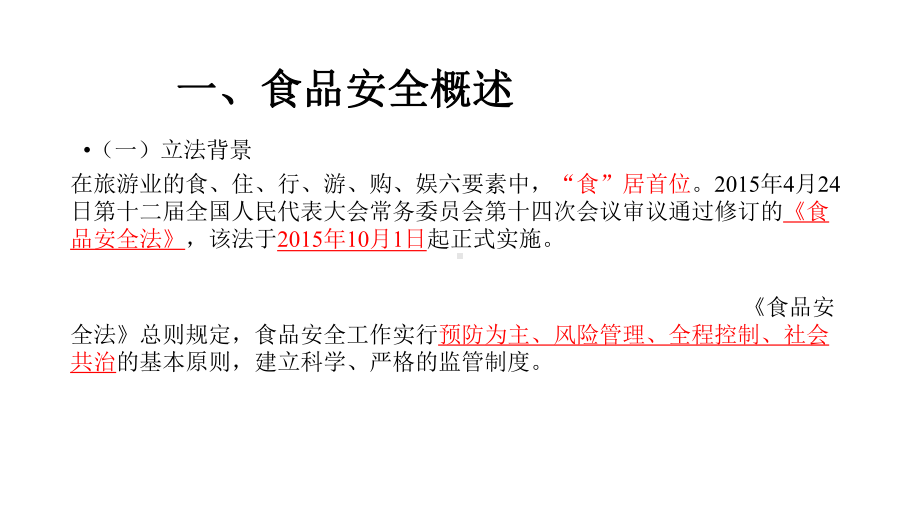 一、食品安全概述

•（一）立法背景

在旅游业的食、住、行、游、购、娱六要素中，“食”居首位。2015年4月24日第十二届全国人民代表大会常务委员会第十四次会议审议通过修订的《食品安全法》，该法于2015年10月1日起正式实施。

《食品安全法》总则规定，食品安全工作实行预防为主、风险管理、全程控制、社会共治的基本原则，建立科学、严格的监管制度。